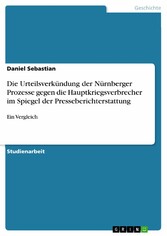 Geschichte

Daniel Sebastian

Die Urteilsverkündung der Nürnberger Prozesse gegen die Hauptkriegsverbrecher im Spiegel der Presseberichterstattung

Ein Vergleich

Studienarbeit

GRIN